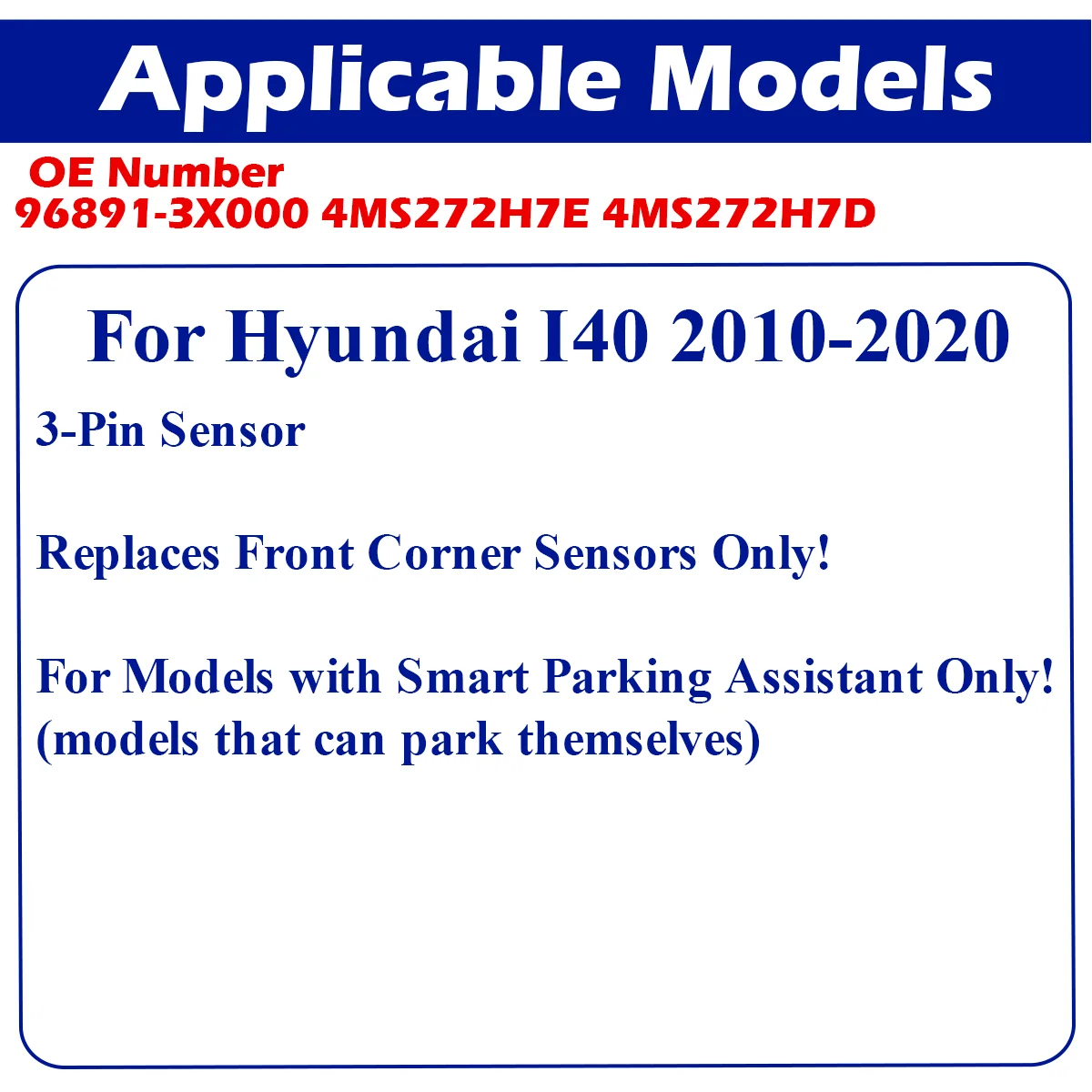 Applicable Models

OE Number
96891-3X000 4MS272H7E 4MS272H7D

For Hyundai I40 2010-2020

3-Pin Sensor

Replaces Front Corner Sensors Only!

For Models with Smart Parking Assistant Only!
(models that can park themselves)